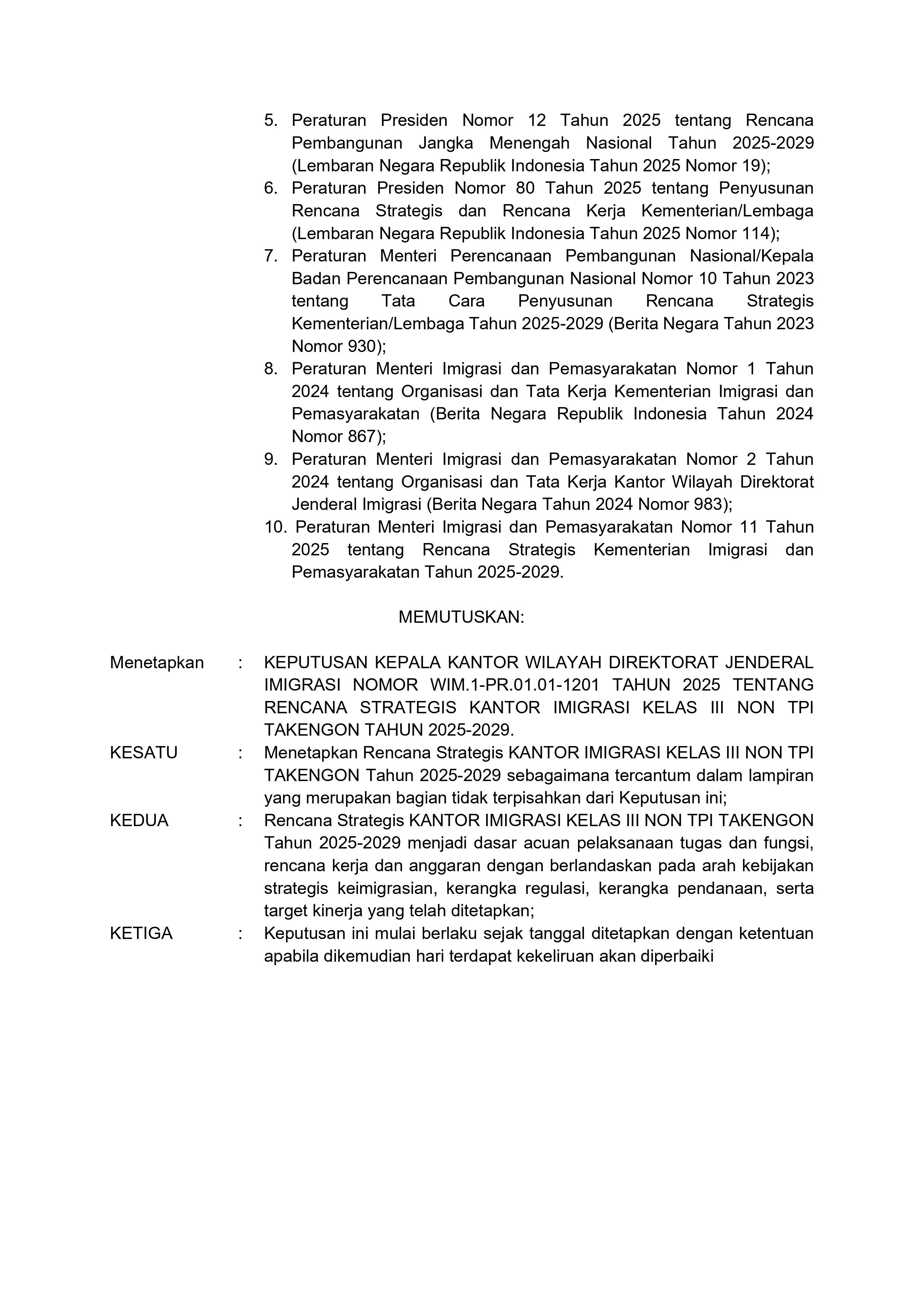 5. Peraturan Presiden Nomor 12 Tahun 2025 tentang Rencana Pembangunan Jangka Menengah Nasional Tahun 2025-2029 (Lembaran Negara Republik Indonesia Tahun 2025 Nomor 19);
6. Peraturan Presiden Nomor 80 Tahun 2025 tentang Penyusunan Rencana Strategis dan Rencana Kerja Kementerian/Lembaga (Lembaran Negara Republik Indonesia Tahun 2025 Nomor 114);
7. Peraturan Menteri Perencanaan Pembangunan Nasional/Kepala Badan Perencanaan Pembangunan Nasional Nomor 10 Tahun 2023 tentang Tata Cara Penyusunan Rencana Strategis Kementerian/Lembaga Tahun 2025-2029 (Berita Negara Tahun 2023 Nomor 930);
8. Peraturan Menteri Imigrasi dan Pemasyarakatan Nomor 1 Tahun 2024 tentang Organisasi dan Tata Kerja Kementerian Imigrasi dan Pemasyarakatan (Berita Negara Republik Indonesia Tahun 2024 Nomor 867);
9. Peraturan Menteri Imigrasi dan Pemasyarakatan Nomor 2 Tahun 2024 tentang Organisasi dan Tata Kerja Kantor Wilayah Direktorat Jenderal Imigrasi (Berita Negara Tahun 2024 Nomor 983);
10. Peraturan Menteri Imigrasi dan Pemasyarakatan Nomor 11 Tahun 2025 tentang Rencana Strategis Kementerian Imigrasi dan Pemasyarakatan Tahun 2025-2029.

MEMUTUSKAN:

Menetapkan : KEPUTUSAN KEPALA KANTOR WILAYAH DIREKTORAT JENDERAL IMIGRASI NOMOR WIM.1-PR.01.01-1201 TAHUN 2025 TENTANG RENCANA STRATEGIS KANTOR IMIGRASI KELAS III NON TPI TAKENGON TAHUN 2025-2029.

KESATU : Menetapkan Rencana Strategis KANTOR IMIGRASI KELAS III NON TPI TAKENGON Tahun 2025-2029 sebagaimana tercantum dalam lampiran yang merupakan bagian tidak terpisahkan dari Keputusan ini;

KEDUA : Rencana Strategis KANTOR IMIGRASI KELAS III NON TPI TAKENGON Tahun 2025-2029 menjadi dasar acuan pelaksanaan tugas dan fungsi, rencana kerja dan anggaran dengan berlandaskan pada arah kebijakan strategis keimigrasian, kerangka regulasi, kerangka pendanaan, serta target kinerja yang telah ditetapkan;

KETIGA : Keputusan ini mulai berlaku sejak tanggal ditetapkan dengan ketentuan apabila dikemudian hari terdapat kekeliruan akan diperbaiki